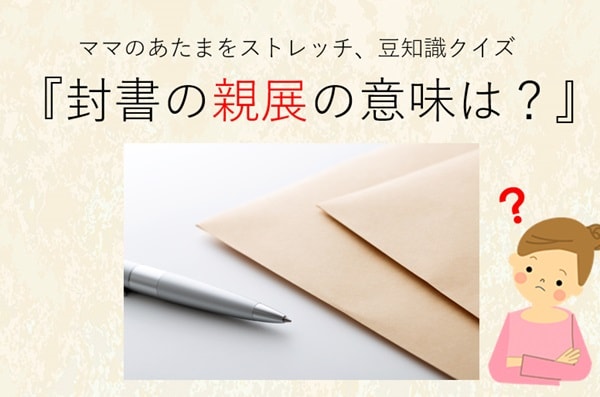 ママのあたまをストレッチ、豆知識クイズ

『封書の親展の意味は？』

?